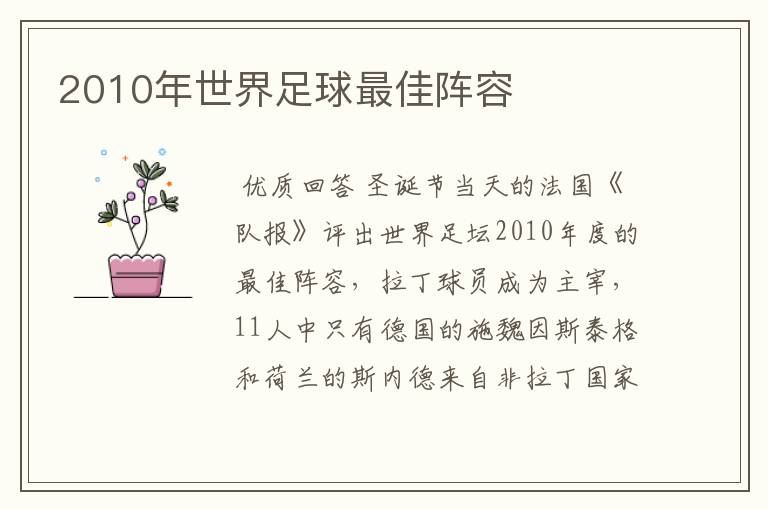 2010年世界足球最佳阵容

优质回答 圣诞节当天的法国《队报》评出世界足坛2010年度的最佳阵容，拉丁球员成为主宰，11人中只有德国的施魏因斯泰格和荷兰的斯内德来自非拉丁国家